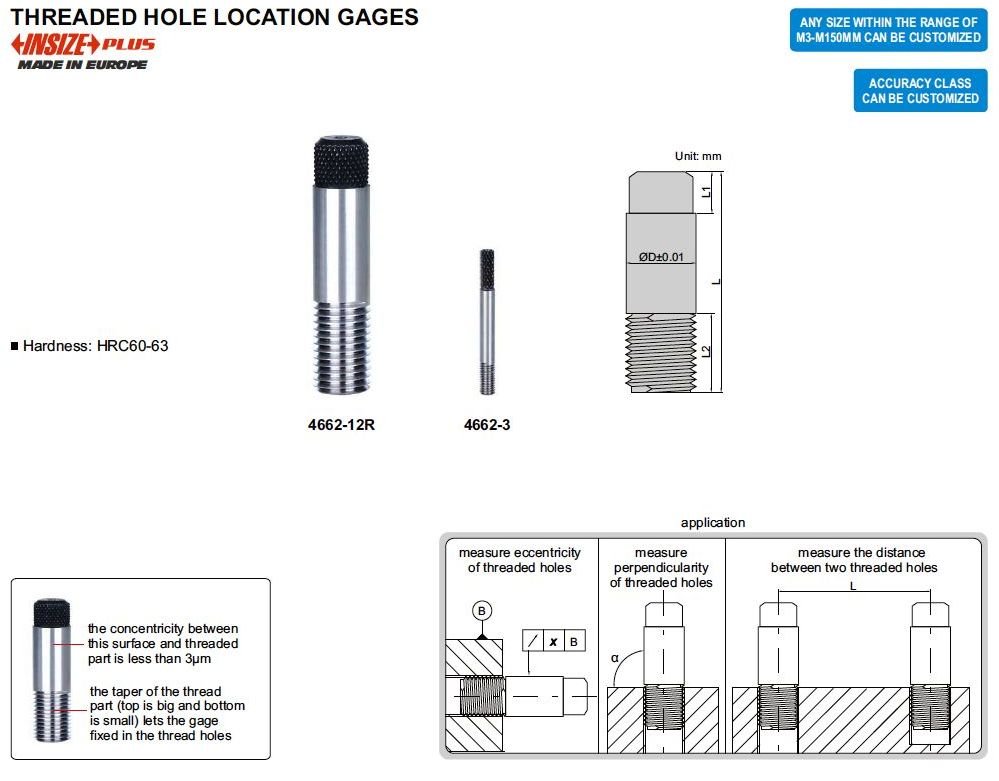 THREADED HOLE LOCATION GAGES
INSIZE PLUS
MADE IN EUROPE

ANY SIZE WITHIN THE RANGE OF M3-M150MM CAN BE CUSTOMIZED

ACCURACY CLASS CAN BE CUSTOMIZED

■ Hardness: HRC60-63

4662-12R

4662-3

Unit: mm

L1

ØD±0.01

L

L2

the concentricity between this surface and threaded part is less than 3μm

the taper of the thread part (top is big and bottom is small) lets the gage fixed in the thread holes

application

measure eccentricity of threaded holes

B

/ x B

measure perpendicularity of threaded holes

α

measure the distance between two threaded holes

L